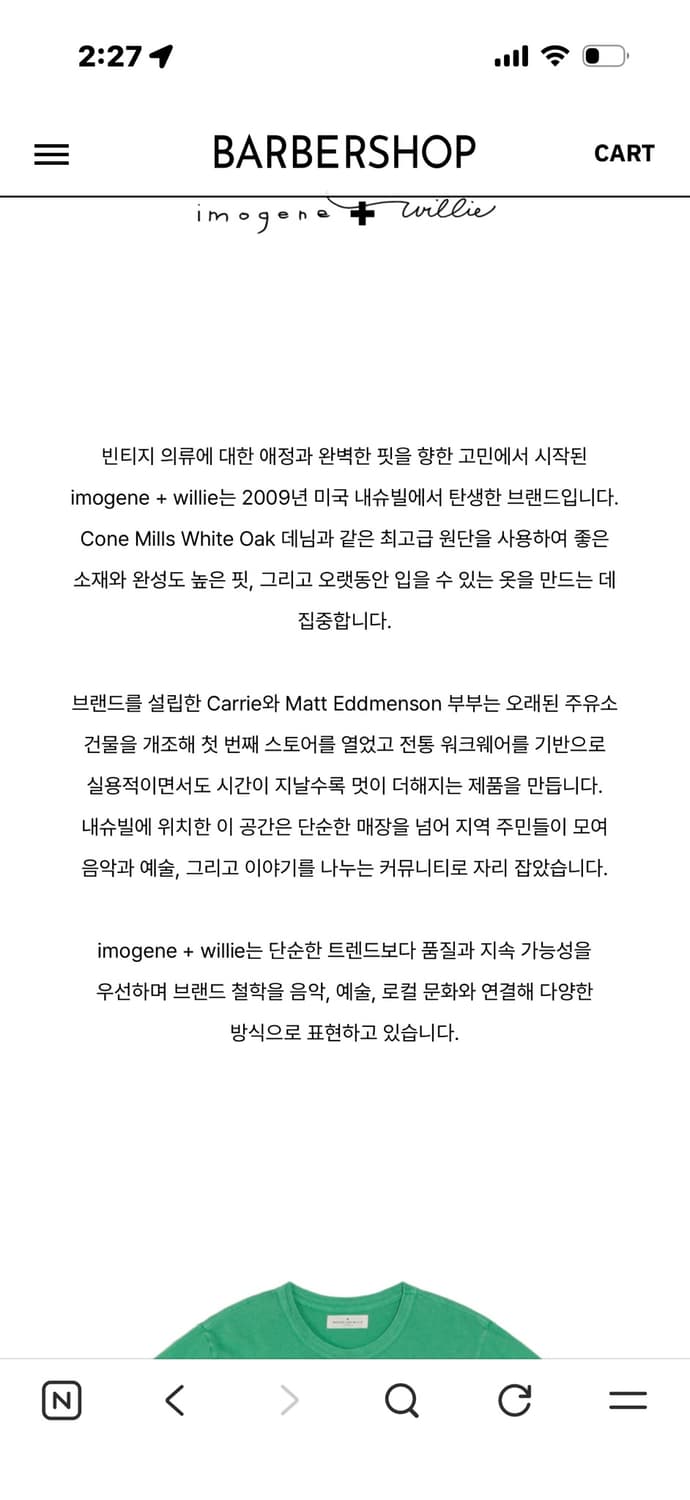 2:27

BARBERSHOP

CART

imogene + willie

빈티지 의류에 대한 애정과 완벽한 핏을 향한 고민에서 시작된 imogene + willie는 2009년 미국 내슈빌에서 탄생한 브랜드입니다. Cone Mills White Oak 데님과 같은 최고급 원단을 사용하여 좋은 소재와 완성도 높은 핏, 그리고 오랫동안 입을 수 있는 옷을 만드는 데 집중합니다.

브랜드를 설립한 Carrie와 Matt Eddmenson 부부는 오래된 주유소 건물을 개조해 첫 번째 스토어를 열었고 전통 워크웨어를 기반으로 실용적이면서도 시간이 지날수록 멋이 더해지는 제품을 만듭니다. 내슈빌에 위치한 이 공간은 단순한 매장을 넘어 지역 주민들이 모여 음악과 예술, 그리고 이야기를 나누는 커뮤니티로 자리 잡았습니다.

imogene + willie는 단순한 트렌드보다 품질과 지속 가능성을 우선하며 브랜드 철학을 음악, 예술, 로컬 문화와 연결해 다양한 방식으로 표현하고 있습니다.

N